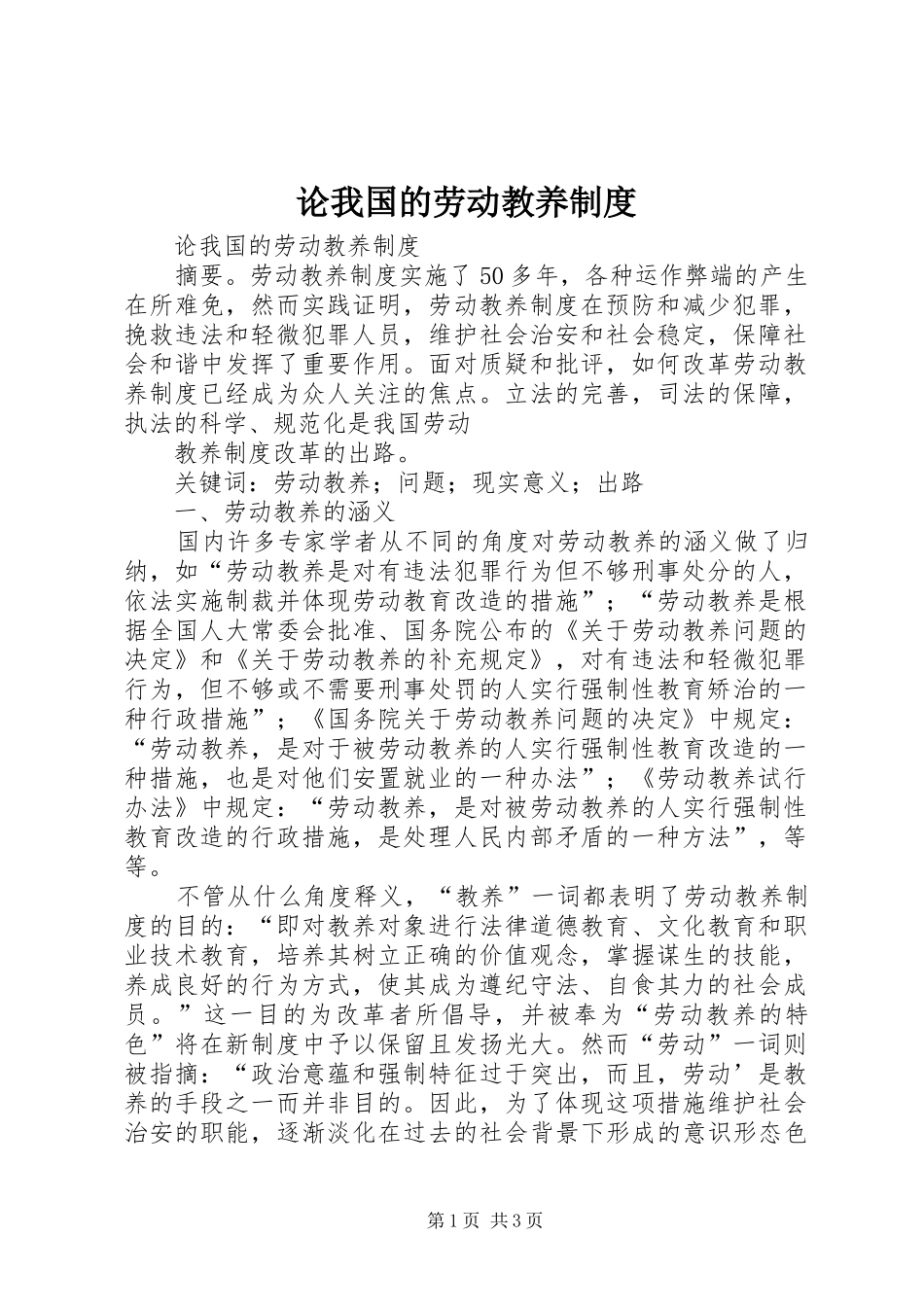 论我国的劳动教养制度

论我国的劳动教养制度

摘要。劳动教养制度实施了50多年，各种运作弊端的产生在所难免，然而实践证明，劳动教养制度在预防和减少犯罪，挽救违法和轻微犯罪人员，维护社会治安和社会稳定，保障社会和谐中发挥了重要作用。面对质疑和批评，如何改革劳动教养制度已经成为众人关注的焦点。立法的完善，司法的保障，执法的科学、规范化是我国劳动

教养制度改革的出路。

关键词：劳动教养；问题；现实意义；出路

一、劳动教养的涵义

国内许多专家学者从不同的角度对劳动教养的涵义做了归纳，如“劳动教养是对有违法犯罪行为但不够刑事处分的人，依法实施制裁并体现劳动教育改造的措施”；“劳动教养是根据全国人大常委会批准、国务院公布的《关于劳动教养问题的决定》和《关于劳动教养的补充规定》，对有违法和轻微犯罪行为，但不够或不需要刑事处罚的人实行强制性教育矫治的一种行政措施”；《国务院关于劳动教养问题的决定》中规定：“劳动教养，是对于被劳动教养的人实行强制性教育改造的一种措施，也是对他们安置就业的一种办法”；《劳动教养试行办法》中规定：“劳动教养，是对被劳动教养的人实行强制性教育改造的行政措施，是处理人民内部矛盾的一种方法”，等等。

不管从什么角度释义，“教养”一词都表明了劳动教养制度的目的：“即对教养对象进行法律道德教育、文化教育和职业技术教育，培养其树立正确的价值观念，掌握谋生的技能，养成良好的行为方式，使其成为遵纪守法、自食其力的社会成员。”这一目的为改革者所倡导，并被奉为“劳动教养的特色”将在新制度中予以保留且发扬光大。然而“劳动”一词则被指摘：“政治意蕴和强制特征过于突出，而且，劳动’是教养的手段之一而并非目的。因此，为了体现这项措施维护社会治安的职能，逐渐淡化在过去的社会背景下形成的意识形态色

第1页 共3页